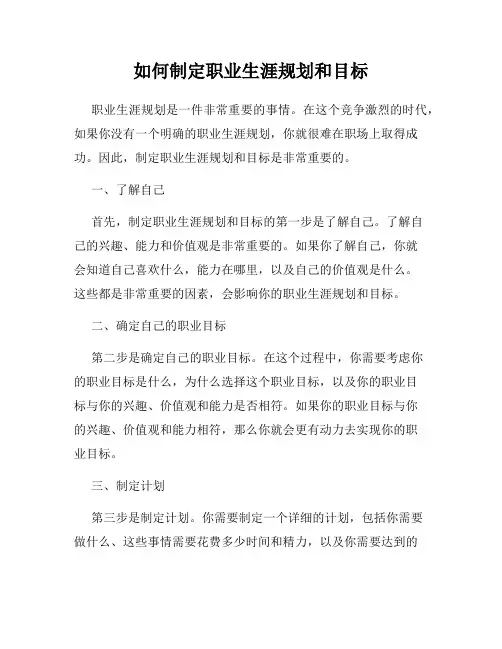 如何制定职业生涯规划和目标

职业生涯规划是一件非常重要的事情。在这个竞争激烈的时代，如果你没有一个明确的职业生涯规划，你就很难在职场上取得成功。因此，制定职业生涯规划和目标是非常重要的。

一、了解自己

首先，制定职业生涯规划和目标的第一步是了解自己。了解自己的兴趣、能力和价值观是非常重要的。如果你了解自己，你就会知道自己喜欢什么，能力在哪里，以及自己的价值观是什么。这些都是非常重要的因素，会影响你的职业生涯规划和目标。

二、确定自己的职业目标

第二步是确定自己的职业目标。在这个过程中，你需要考虑你的职业目标是什么，为什么选择这个职业目标，以及你的职业目标与你的兴趣、价值观和能力是否相符。如果你的职业目标与你的兴趣、价值观和能力相符，那么你就会更有动力去实现你的职业目标。

三、制定计划

第三步是制定计划。你需要制定一个详细的计划，包括你需要做什么、这些事情需要花费多少时间和精力，以及你需要达到的